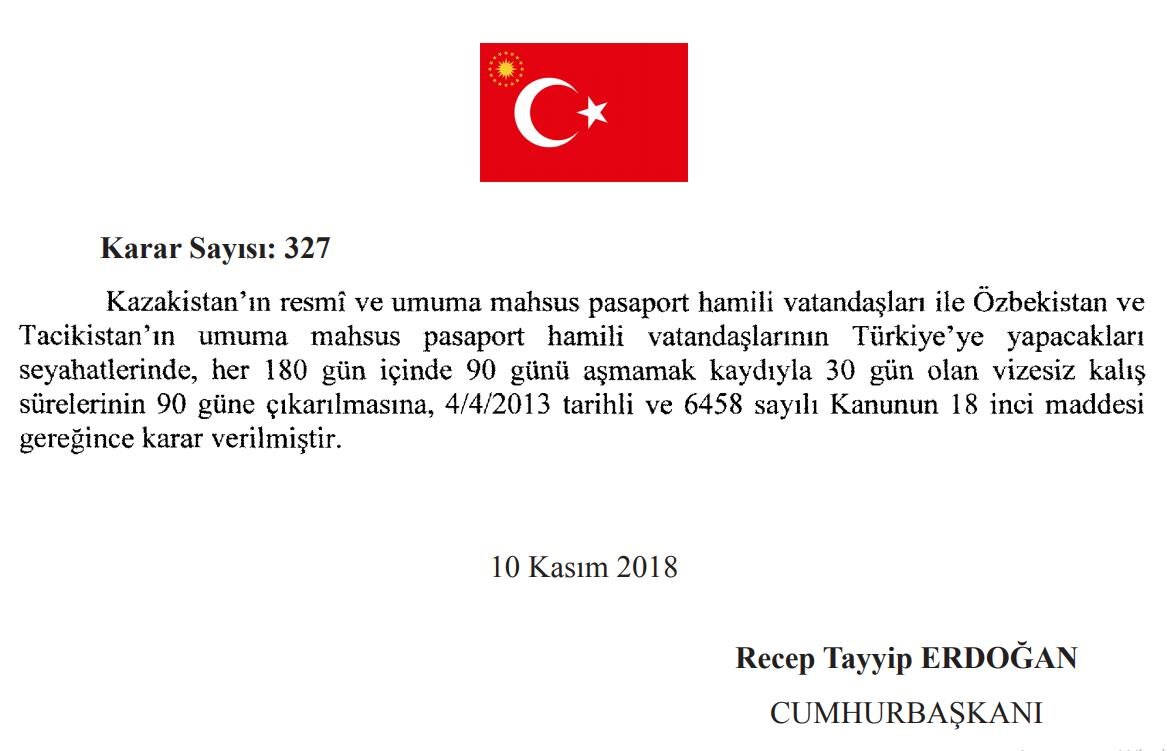 Karar Sayısı: 327

Kazakistan'ın resmî ve umuma mahsus pasaport hamili vatandaşları ile Özbekistan ve Tacikistan'ın umuma mahsus pasaport hamili vatandaşlarının Türkiye'ye yapacakları seyahatlerinde, her 180 gün içinde 90 günü aşmamak kaydıyla 30 gün olan vizesiz kalış sürelerinin 90 güne çıkarılmasına, 4/4/2013 tarihli ve 6458 sayılı Kanunun 18 inci maddesi gereğince karar verilmiştir.

10 Kasım 2018

Recep Tayyip ERDOĞAN

CUMHURBAŞKANI